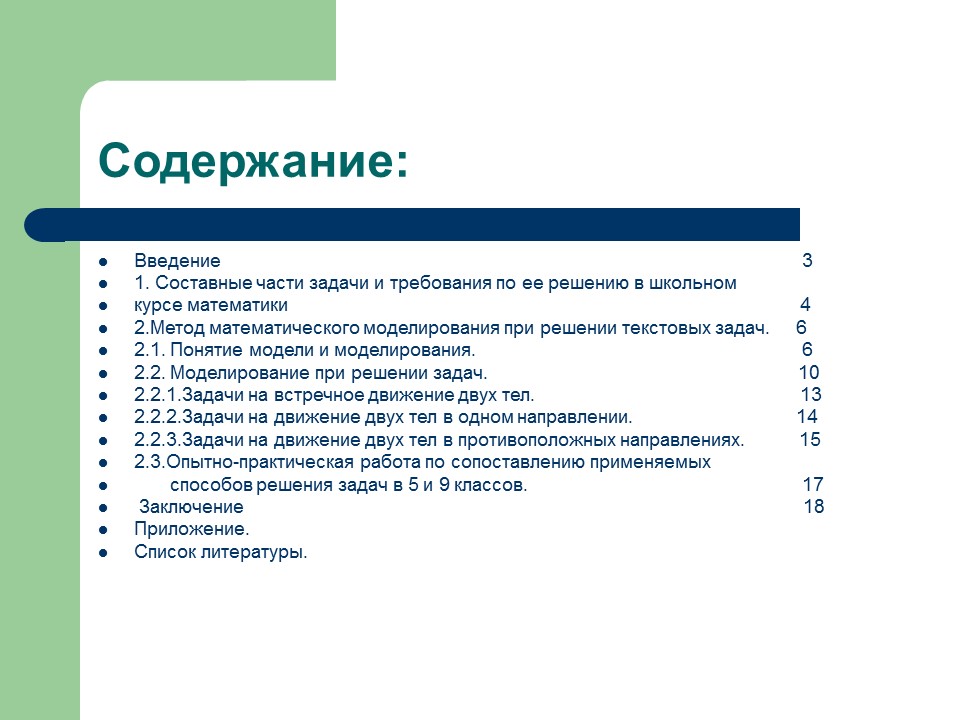 Содержание:

- Введение 3
- 1. Составные части задачи и требования по ее решению в школьном
- курсе математики 4
- 2.Метод математического моделирования при решении текстовых задач. 6
- 2.1. Понятие модели и моделирования. 6
- 2.2. Моделирование при решении задач. 10
- 2.2.1.Задачи на встречное движение двух тел. 13
- 2.2.2.Задачи на движение двух тел в одном направлении. 14
- 2.2.3.Задачи на движение двух тел в противоположных направлениях. 15
- 2.3.Опытно-практическая работа по сопоставлению применяемых
- способов решения задач в 5 и 9 классов. 17
- Заключение 18
- Приложение.
- Список литературы.